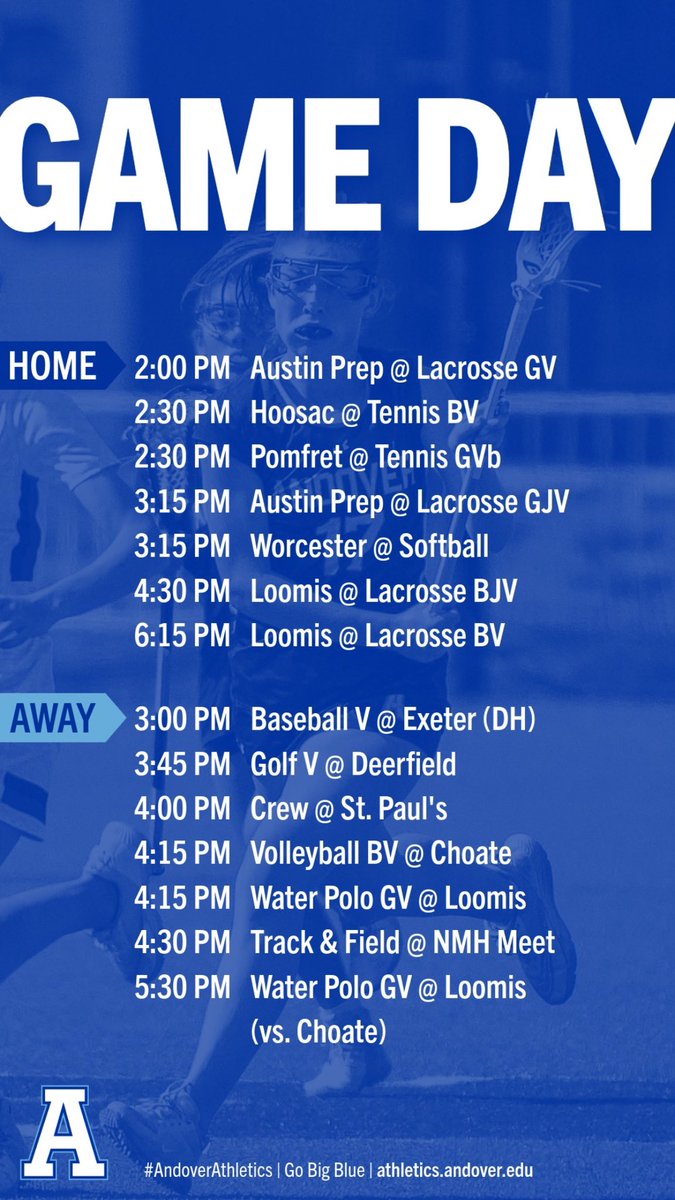 GAME DAY

HOME
2:00 PM Austin Prep @ Lacrosse GV
2:30 PM Hoosac @ Tennis BV
2:30 PM Pomfret @ Tennis GVb
3:15 PM Austin Prep @ Lacrosse GJV
3:15 PM Worcester @ Softball
4:30 PM Loomis @ Lacrosse BJV
6:15 PM Loomis @ Lacrosse BV

AWAY
3:00 PM Baseball V @ Exeter (DH)
3:45 PM Golf V @ Deerfield
4:00 PM Crew @ St. Paul's
4:15 PM Volleyball BV @ Choate
4:15 PM Water Polo GV @ Loomis
4:30 PM Track & Field @ NMH Meet
5:30 PM Water Polo GV @ Loomis
(vs. Choate)

A

#AndoverAthletics | Go Big Blue | athletics.andover.edu